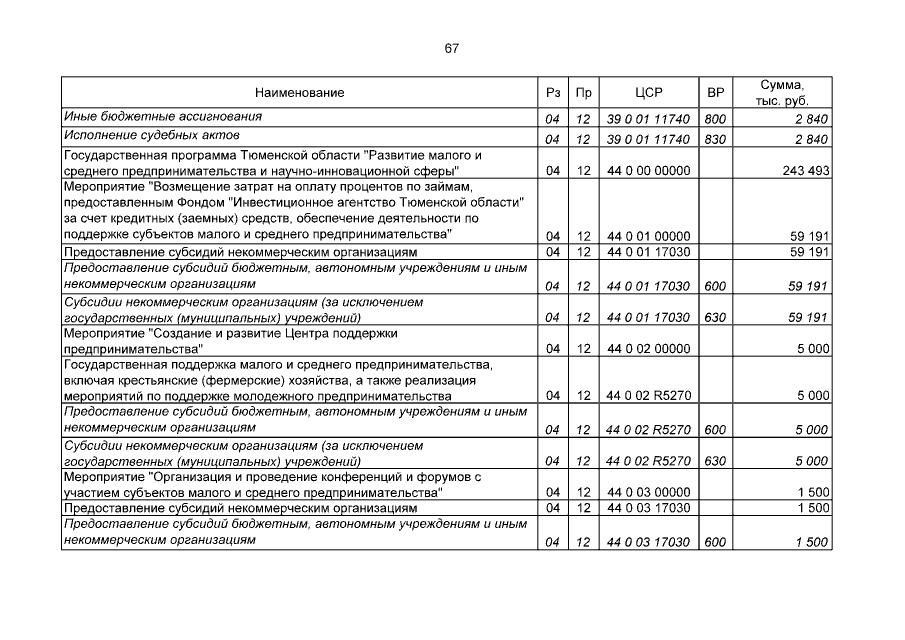 67

| Наименование | Рз | Пр | ЦСР | ВР | Сумма, тыс. руб. |
|---|---|---|---|---|---|
| Иные бюджетные ассигнования | 04 | 12 | 39 0 01 11740 | 800 | 2 840 |
| Исполнение судебных актов | 04 | 12 | 39 0 01 11740 | 830 | 2 840 |
| Государственная программа Тюменской области "Развитие малого и среднего предпринимательства и научно-инновационной сферы" | 04 | 12 | 44 0 00 00000 | | 243 493 |
| Мероприятие "Возмещение затрат на оплату процентов по займам, предоставленным Фондом "Инвестиционное агентство Тюменской области" за счет кредитных (заемных) средств, обеспечение деятельности по поддержке субъектов малого и среднего предпринимательства" | 04 | 12 | 44 0 01 00000 | | 59 191 |
| Предоставление субсидий некоммерческим организациям | 04 | 12 | 44 0 01 17030 | | 59 191 |
| Предоставление субсидий бюджетным, автономным учреждениям и иным некоммерческим организациям | 04 | 12 | 44 0 01 17030 | 600 | 59 191 |
| Субсидии некоммерческим организациям (за исключением государственных (муниципальных) учреждений) | 04 | 12 | 44 0 01 17030 | 630 | 59 191 |
| Мероприятие "Создание и развитие Центра поддержки предпринимательства" | 04 | 12 | 44 0 02 00000 | | 5 000 |
| Государственная поддержка малого и среднего предпринимательства, включая крестьянские (фермерские) хозяйства, а также реализация мероприятий по поддержке молодежного предпринимательства | 04 | 12 | 44 0 02 R5270 | | 5 000 |
| Предоставление субсидий бюджетным, автономным учреждениям и иным некоммерческим организациям | 04 | 12 | 44 0 02 R5270 | 600 | 5 000 |
| Субсидии некоммерческим организациям (за исключением государственных (муниципальных) учреждений) | 04 | 12 | 44 0 02 R5270 | 630 | 5 000 |
| Мероприятие "Организация и проведение конференций и форумов с участием субъектов малого и среднего предпринимательства" | 04 | 12 | 44 0 03 00000 | | 1 500 |
| Предоставление субсидий некоммерческим организациям | 04 | 12 | 44 0 03 17030 | | 1 500 |
| Предоставление субсидий бюджетным, автономным учреждениям и иным некоммерческим организациям | 04 | 12 | 44 0 03 17030 | 600 | 1 500 |